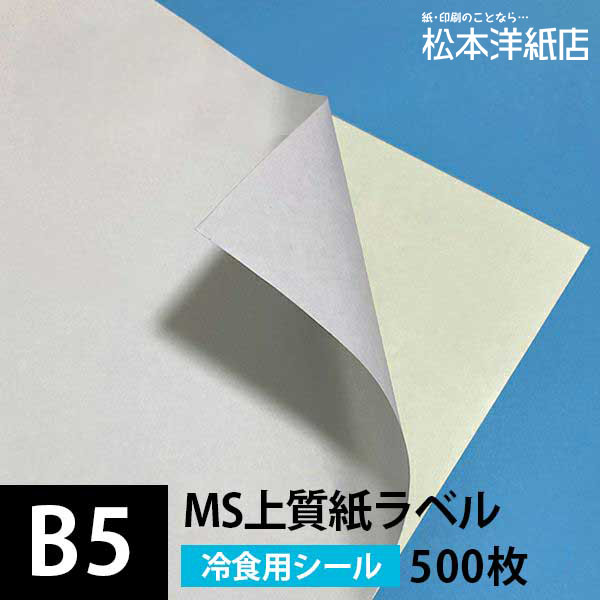 紙・印刷のことなら…
松本洋紙店

B5

MS上質紙ラベル

冷食用シール

500枚